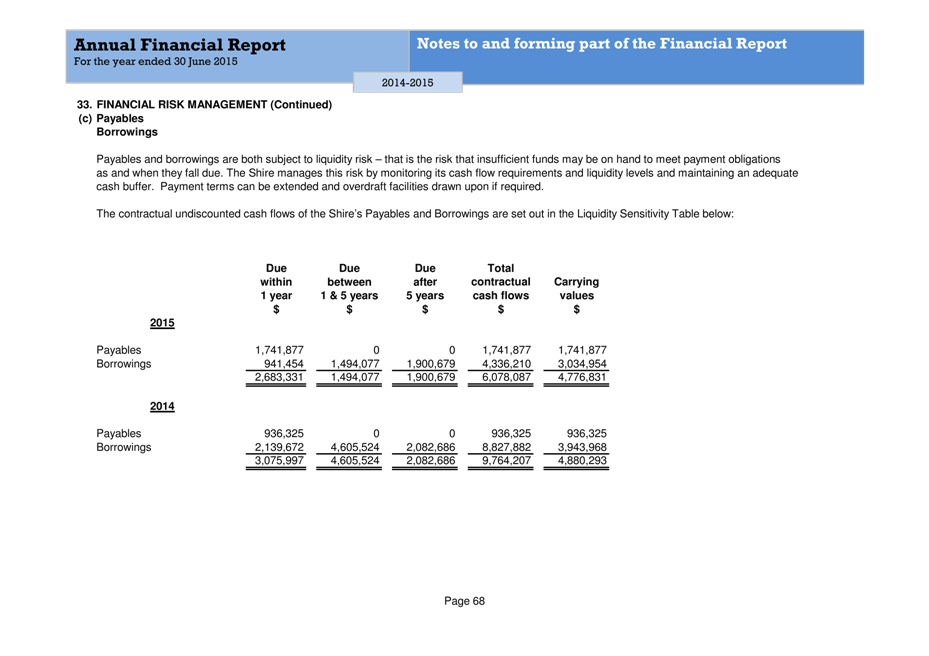 Annual Financial Report
For the year ended 30 June 2015

Notes to and forming part of the Financial Report

2014-2015

33. FINANCIAL RISK MANAGEMENT (Continued)
(c) Payables
Borrowings

Payables and borrowings are both subject to liquidity risk – that is the risk that insufficient funds may be on hand to meet payment obligations as and when they fall due. The Shire manages this risk by monitoring its cash flow requirements and liquidity levels and maintaining an adequate cash buffer. Payment terms can be extended and overdraft facilities drawn upon if required.

The contractual undiscounted cash flows of the Shire's Payables and Borrowings are set out in the Liquidity Sensitivity Table below:

| | Due within 1 year $ | Due between 1 & 5 years $ | Due after 5 years $ | Total contractual cash flows $ | Carrying values $ |
|---|---|---|---|---|---|
| 2015 | | | | | |
| Payables | 1,741,877 | 0 | 0 | 1,741,877 | 1,741,877 |
| Borrowings | 941,454 | 1,494,077 | 1,900,679 | 4,336,210 | 3,034,954 |
| | 2,683,331 | 1,494,077 | 1,900,679 | 6,078,087 | 4,776,831 |
| 2014 | | | | | |
| Payables | 936,325 | 0 | 0 | 936,325 | 936,325 |
| Borrowings | 2,139,672 | 4,605,524 | 2,082,686 | 8,827,882 | 3,943,968 |
| | 3,075,997 | 4,605,524 | 2,082,686 | 9,764,207 | 4,880,293 |

Page 68